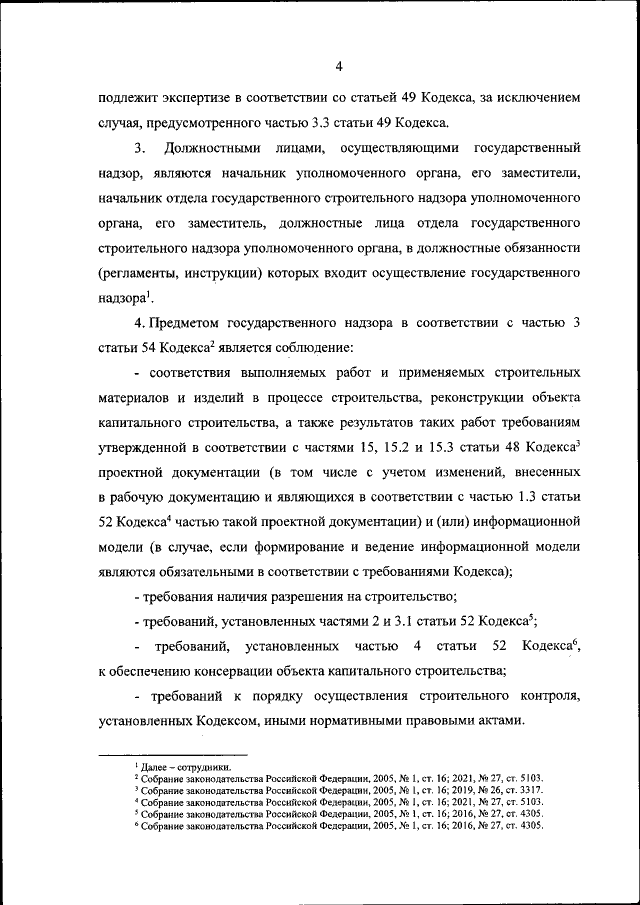 4

подлежит экспертизе в соответствии со статьей 49 Кодекса, за исключением случая, предусмотренного частью 3.3 статьи 49 Кодекса.

3. Должностными лицами, осуществляющими государственный надзор, являются начальник уполномоченного органа, его заместители, начальник отдела государственного строительного надзора уполномоченного органа, его заместитель, должностные лица отдела государственного строительного надзора уполномоченного органа, в должностные обязанности (регламенты, инструкции) которых входит осуществление государственного надзора$^1$.

4. Предметом государственного надзора в соответствии с частью 3 статьи 54 Кодекса$^2$ является соблюдение:

- соответствия выполняемых работ и применяемых строительных материалов и изделий в процессе строительства, реконструкции объекта капитального строительства, а также результатов таких работ требованиям утвержденной в соответствии с частями 15, 15.2 и 15.3 статьи 48 Кодекса$^3$ проектной документации (в том числе с учетом изменений, внесенных в рабочую документацию и являющихся в соответствии с частью 1.3 статьи 52 Кодекса$^4$ частью такой проектной документации) и (или) информационной модели (в случае, если формирование и ведение информационной модели являются обязательными в соответствии с требованиями Кодекса);

- требования наличия разрешения на строительство;

- требований, установленных частями 2 и 3.1 статьи 52 Кодекса$^5$;

- требований, установленных частью 4 статьи 52 Кодекса$^6$, к обеспечению консервации объекта капитального строительства;

- требований к порядку осуществления строительного контроля, установленных Кодексом, иными нормативными правовыми актами.

$^1$ Далее – сотрудники.
$^2$ Собрание законодательства Российской Федерации, 2005, № 1, ст. 16; 2021, № 27, ст. 5103.
$^3$ Собрание законодательства Российской Федерации, 2005, № 1, ст. 16; 2019, № 26, ст. 3317.
$^4$ Собрание законодательства Российской Федерации, 2005, № 1, ст. 16; 2021, № 27, ст. 5103.
$^5$ Собрание законодательства Российской Федерации, 2005, № 1, ст. 16; 2016, № 27, ст. 4305.
$^6$ Собрание законодательства Российской Федерации, 2005, № 1, ст. 16; 2016, № 27, ст. 4305.